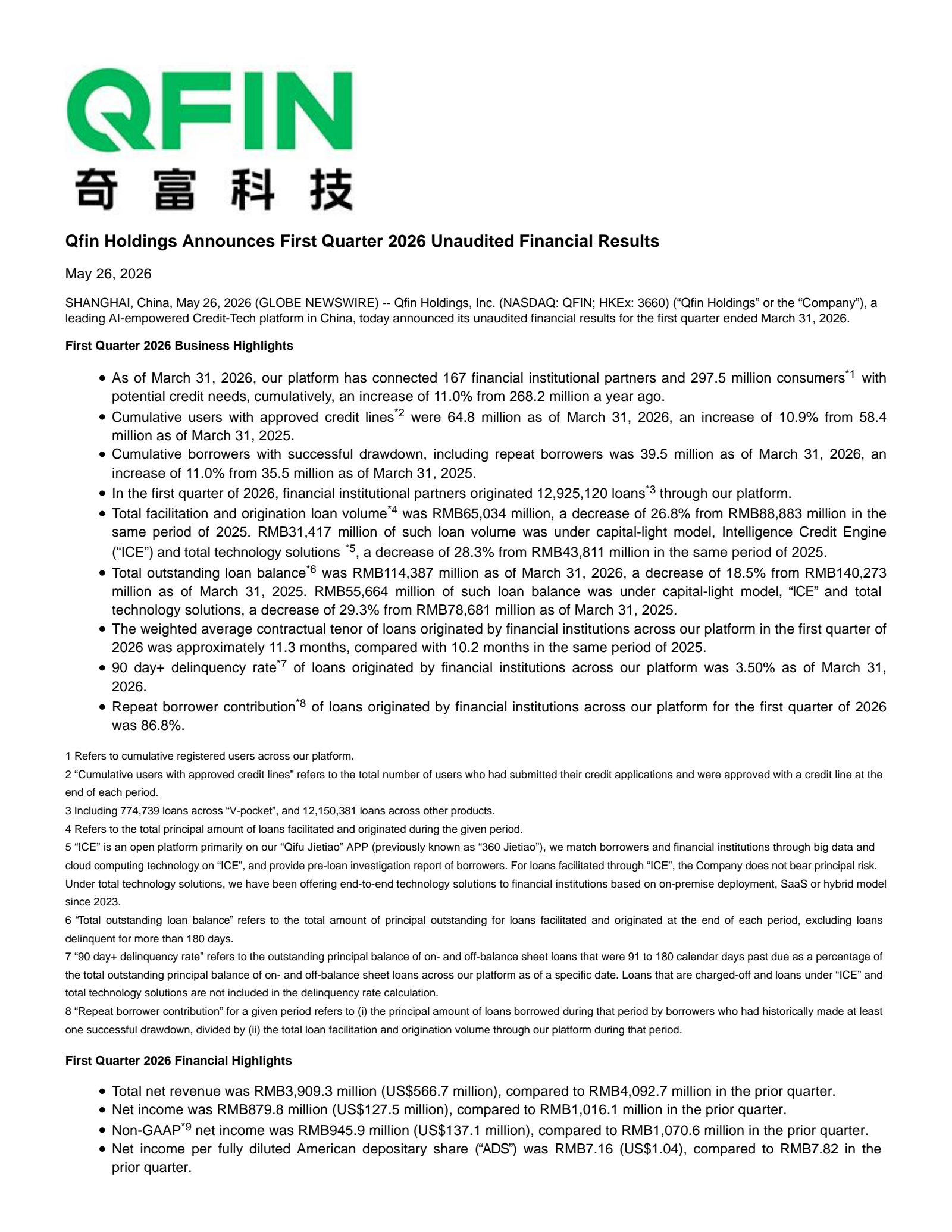 QFIN
奇富科技

Qfin Holdings Announces First Quarter 2026 Unaudited Financial Results

May 26, 2026

SHANGHAI, China, May 26, 2026 (GLOBE NEWSWIRE) -- Qfin Holdings, Inc. (NASDAQ: QFIN; HKEx: 3660) ("Qfin Holdings" or the "Company"), a leading AI-empowered Credit-Tech platform in China, today announced its unaudited financial results for the first quarter ended March 31, 2026.

First Quarter 2026 Business Highlights

• As of March 31, 2026, our platform has connected 167 financial institutional partners and 297.5 million consumers$^{*1}$ with potential credit needs, cumulatively, an increase of 11.0% from 268.2 million a year ago.
• Cumulative users with approved credit lines$^{*2}$ were 64.8 million as of March 31, 2026, an increase of 10.9% from 58.4 million as of March 31, 2025.
• Cumulative borrowers with successful drawdown, including repeat borrowers was 39.5 million as of March 31, 2026, an increase of 11.0% from 35.5 million as of March 31, 2025.
• In the first quarter of 2026, financial institutional partners originated 12,925,120 loans$^{*3}$ through our platform.
• Total facilitation and origination loan volume$^{*4}$ was RMB65,034 million, a decrease of 26.8% from RMB88,883 million in the same period of 2025. RMB31,417 million of such loan volume was under capital-light model, Intelligence Credit Engine ("ICE") and total technology solutions $^{*5}$, a decrease of 28.3% from RMB43,811 million in the same period of 2025.
• Total outstanding loan balance$^{*6}$ was RMB114,387 million as of March 31, 2026, a decrease of 18.5% from RMB140,273 million as of March 31, 2025. RMB55,664 million of such loan balance was under capital-light model, "ICE" and total technology solutions, a decrease of 29.3% from RMB78,681 million as of March 31, 2025.
• The weighted average contractual tenor of loans originated by financial institutions across our platform in the first quarter of 2026 was approximately 11.3 months, compared with 10.2 months in the same period of 2025.
• 90 day+ delinquency rate$^{*7}$ of loans originated by financial institutions across our platform was 3.50% as of March 31, 2026.
• Repeat borrower contribution$^{*8}$ of loans originated by financial institutions across our platform for the first quarter of 2026 was 86.8%.

1 Refers to cumulative registered users across our platform.
2 "Cumulative users with approved credit lines" refers to the total number of users who had submitted their credit applications and were approved with a credit line at the end of each period.
3 Including 774,739 loans across "V-pocket", and 12,150,381 loans across other products.
4 Refers to the total principal amount of loans facilitated and originated during the given period.
5 "ICE" is an open platform primarily on our "Qifu Jietiao" APP (previously known as "360 Jietiao"), we match borrowers and financial institutions through big data and cloud computing technology on "ICE", and provide pre-loan investigation report of borrowers. For loans facilitated through "ICE", the Company does not bear principal risk. Under total technology solutions, we have been offering end-to-end technology solutions to financial institutions based on on-premise deployment, SaaS or hybrid model since 2023.
6 "Total outstanding loan balance" refers to the total amount of principal outstanding for loans facilitated and originated at the end of each period, excluding loans delinquent for more than 180 days.
7 "90 day+ delinquency rate" refers to the outstanding principal balance of on- and off-balance sheet loans that were 91 to 180 calendar days past due as a percentage of the total outstanding principal balance of on- and off-balance sheet loans across our platform as of a specific date. Loans that are charged-off and loans under "ICE" and total technology solutions are not included in the delinquency rate calculation.
8 "Repeat borrower contribution" for a given period refers to (i) the principal amount of loans borrowed during that period by borrowers who had historically made at least one successful drawdown, divided by (ii) the total loan facilitation and origination volume through our platform during that period.

First Quarter 2026 Financial Highlights

• Total net revenue was RMB3,909.3 million (US$566.7 million), compared to RMB4,092.7 million in the prior quarter.
• Net income was RMB879.8 million (US$127.5 million), compared to RMB1,016.1 million in the prior quarter.
• Non-GAAP$^{*9}$ net income was RMB945.9 million (US$137.1 million), compared to RMB1,070.6 million in the prior quarter.
• Net income per fully diluted American depositary share ("ADS") was RMB7.16 (US$1.04), compared to RMB7.82 in the prior quarter.